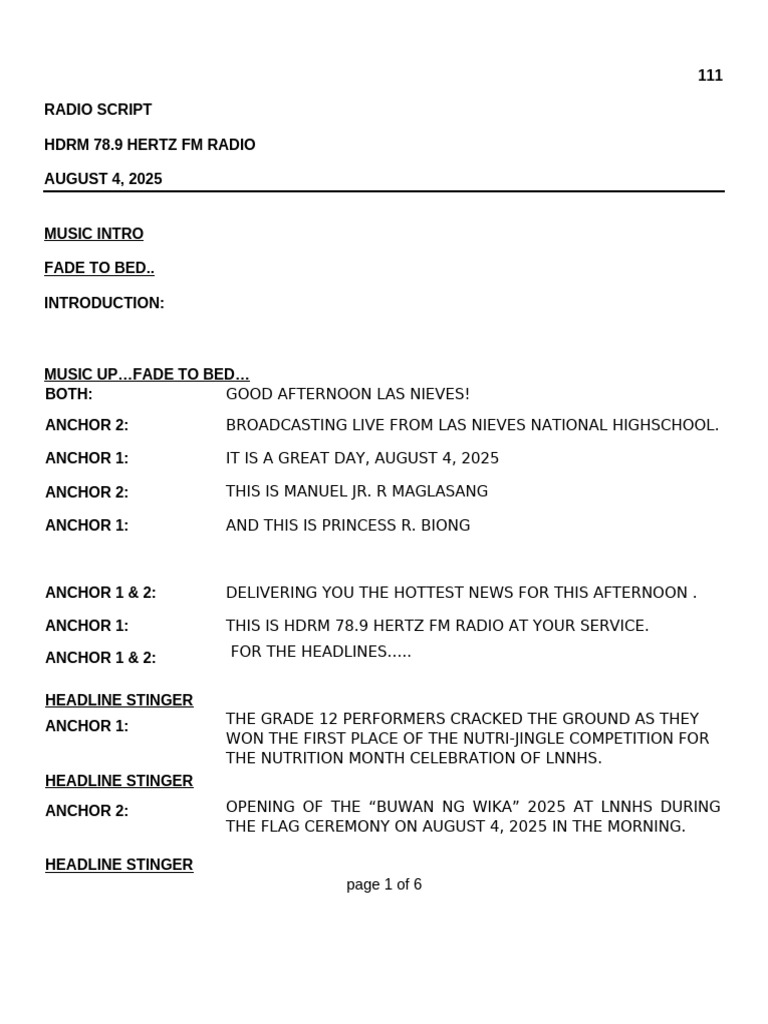 111

RADIO SCRIPT

HDRM 78.9 HERTZ FM RADIO

AUGUST 4, 2025

MUSIC INTRO

FADE TO BED..

INTRODUCTION:

MUSIC UP…FADE TO BED…

BOTH: GOOD AFTERNOON LAS NIEVES!

ANCHOR 2: BROADCASTING LIVE FROM LAS NIEVES NATIONAL HIGHSCHOOL.

ANCHOR 1: IT IS A GREAT DAY, AUGUST 4, 2025

ANCHOR 2: THIS IS MANUEL JR. R MAGLASANG

ANCHOR 1: AND THIS IS PRINCESS R. BIONG

ANCHOR 1 & 2: DELIVERING YOU THE HOTTEST NEWS FOR THIS AFTERNOON .

ANCHOR 1: THIS IS HDRM 78.9 HERTZ FM RADIO AT YOUR SERVICE.

ANCHOR 1 & 2: FOR THE HEADLINES.....

HEADLINE STINGER

ANCHOR 1: THE GRADE 12 PERFORMERS CRACKED THE GROUND AS THEY WON THE FIRST PLACE OF THE NUTRI-JINGLE COMPETITION FOR THE NUTRITION MONTH CELEBRATION OF LNNHS.

HEADLINE STINGER

ANCHOR 2: OPENING OF THE “BUWAN NG WIKA” 2025 AT LNNHS DURING THE FLAG CEREMONY ON AUGUST 4, 2025 IN THE MORNING.

HEADLINE STINGER

page 1 of 6